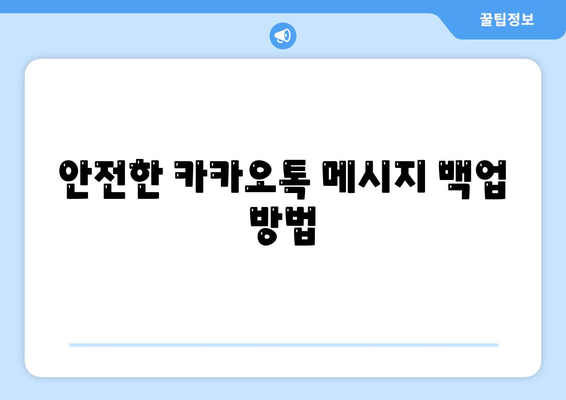 꿀팁정보

안전한 카카오톡 메시지 백업 방법